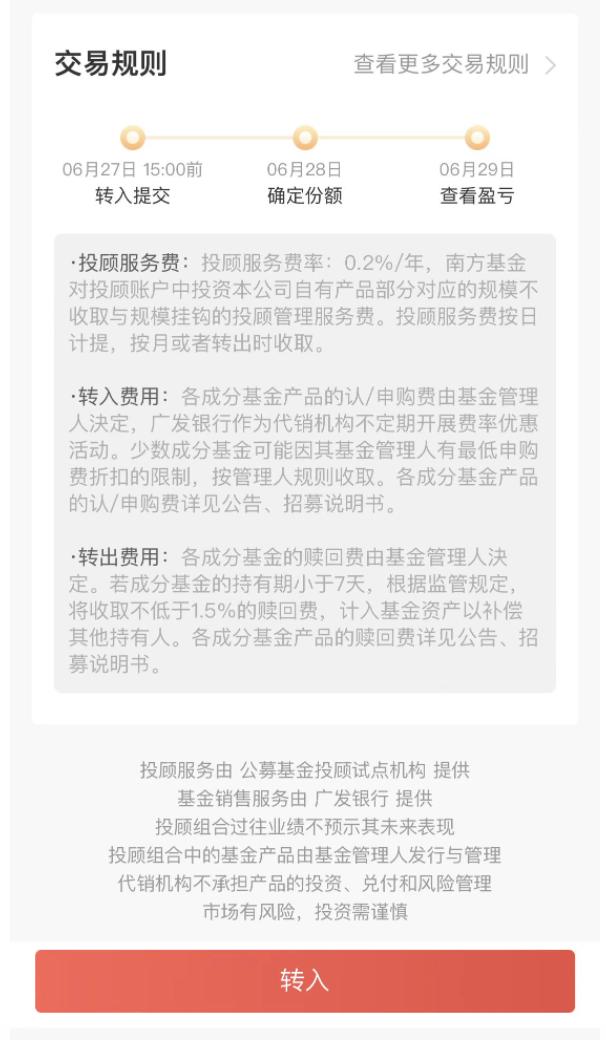 交易规则

查看更多交易规则 >

06月27日 15:00前
转入提交

06月28日
确定份额

06月29日
查看盈亏

·投顾服务费：投顾服务费率：0.2%/年，南方基金对投顾账户中投资本公司自有产品部分对应的规模不收取与规模挂钩的投顾管理服务费。投顾服务费按日计提，按月或者转出时收取。

·转入费用：各成分基金产品的认/申购费由基金管理人决定，广发银行作为代销机构不定期开展费率优惠活动。少数成分基金可能因其基金管理人有最低申购费折扣的限制，按管理人规则收取。各成分基金产品的认/申购费详见公告、招募说明书。

·转出费用：各成分基金的赎回费由基金管理人决定。若成分基金的持有期小于7天，根据监管规定，将收取不低于1.5%的赎回费，计入基金资产以补偿其他持有人。各成分基金产品的赎回费详见公告、招募说明书。

投顾服务由 公募基金投顾试点机构 提供
基金销售服务由 广发银行 提供
投顾组合过往业绩不预示其未来表现
投顾组合中的基金产品由基金管理人发行与管理
代销机构不承担产品的投资、兑付和风险管理
市场有风险，投资需谨慎

转入